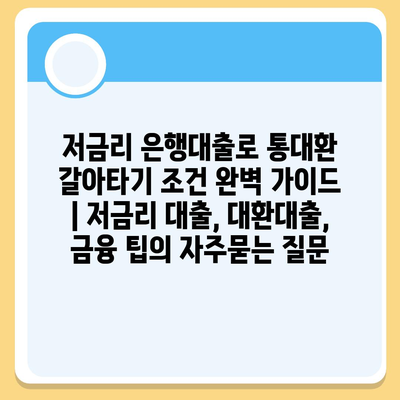 저금리 은행대출로 통대환 갈아타기 조건 완벽 가이드 | 저금리 대출, 대환대출, 금융 팁의 자주묻는 질문